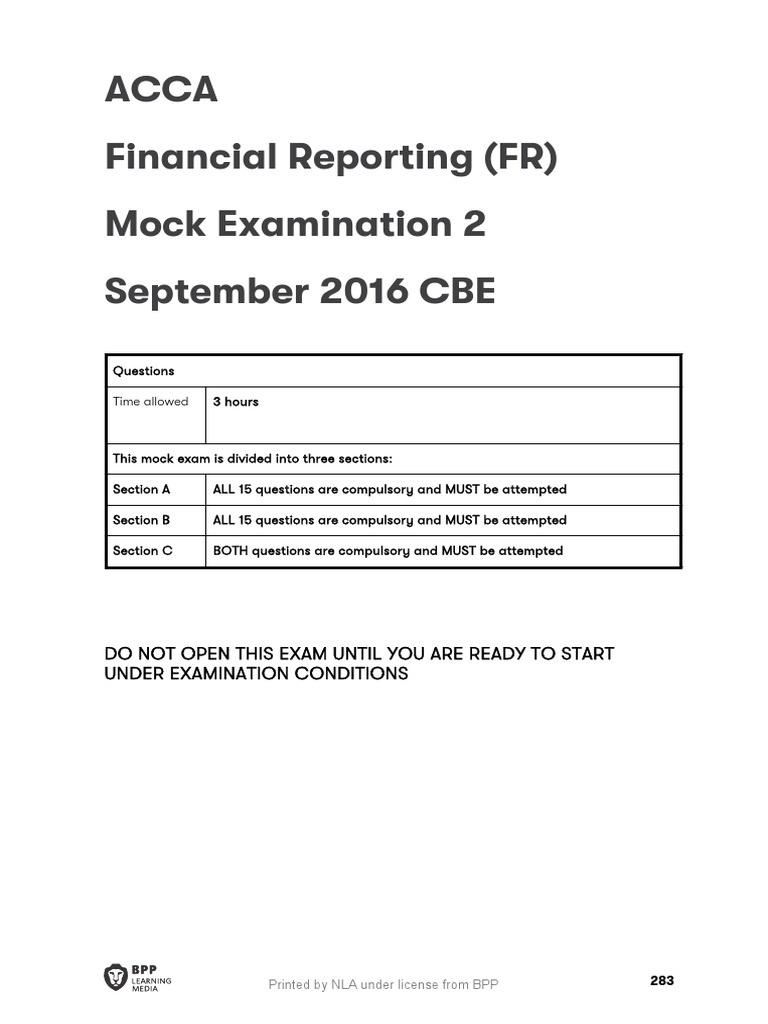 ACCA

Financial Reporting (FR)

Mock Examination 2

September 2016 CBE

| Questions | |
|---|---|
| Time allowed | 3 hours |
| This mock exam is divided into three sections: | |
| Section A | ALL 15 questions are compulsory and MUST be attempted |
| Section B | ALL 15 questions are compulsory and MUST be attempted |
| Section C | BOTH questions are compulsory and MUST be attempted |

DO NOT OPEN THIS EXAM UNTIL YOU ARE READY TO START UNDER EXAMINATION CONDITIONS

BPP LEARNING MEDIA

Printed by NLA under license from BPP

283